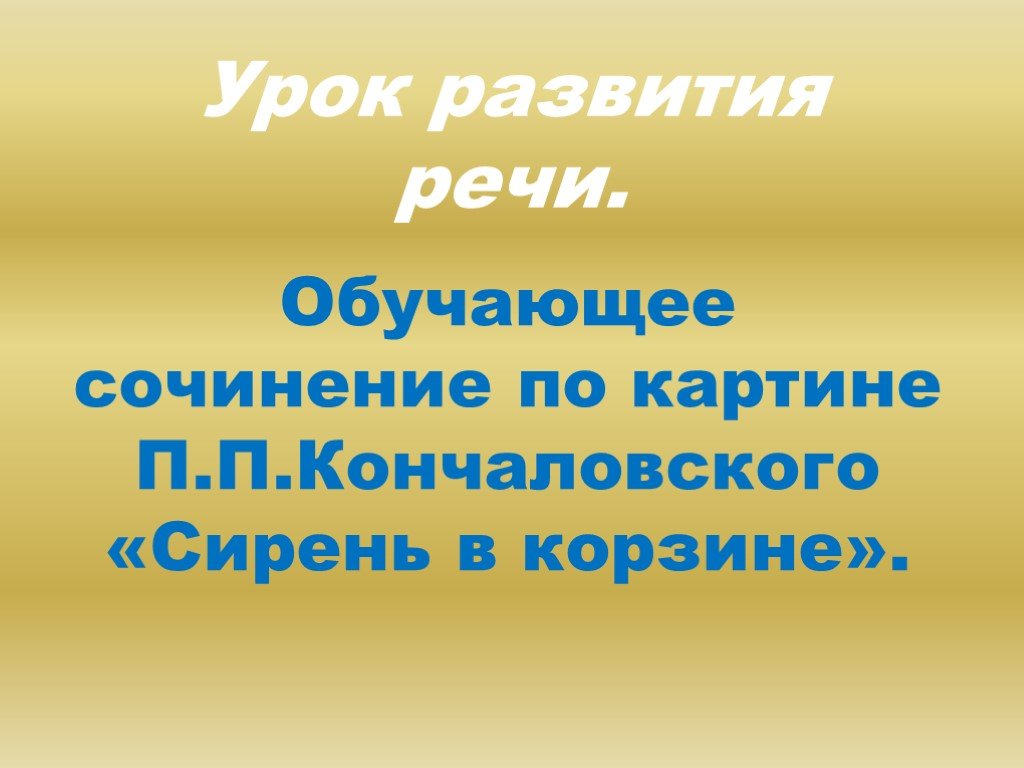 Урок развития речи.

Обучающее сочинение по картине П.П.Кончаловского «Сирень в корзине».